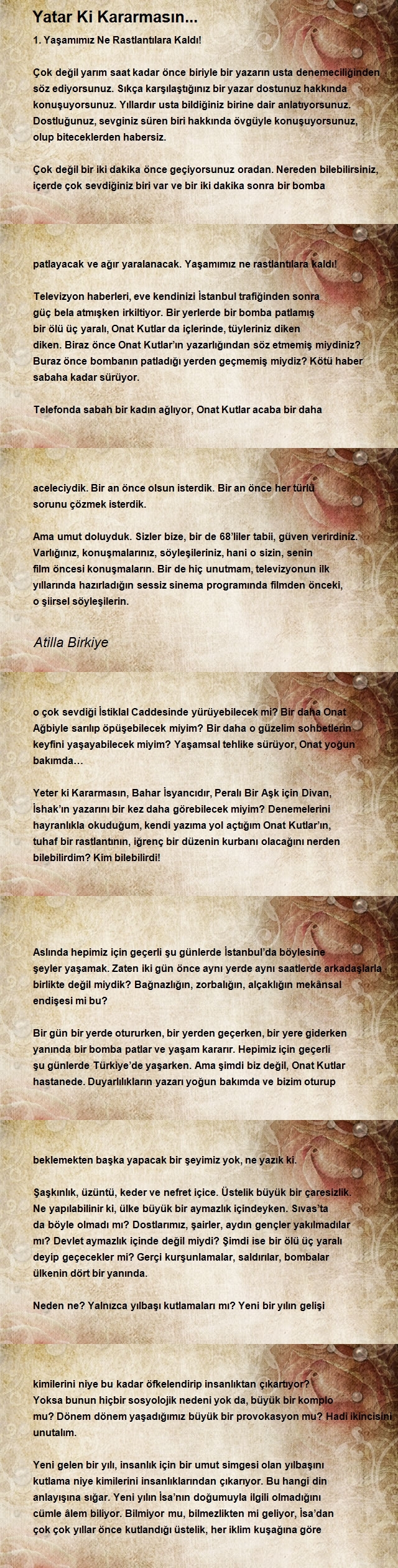 Yatar Ki Kararmasın...

1. Yaşamımız Ne Rastlantılara Kaldı!

Çok değil yarım saat kadar önce biriyle bir yazarın usta denemeciliğinden söz ediyorsunuz. Sıkça karşılaştığınız bir yazar dostunuz hakkında konuşuyorsunuz. Yıllardır usta bildiğiniz birine dair anlatıyorsunuz. Dostluğunuz, sevginiz süren biri hakkında övgüyle konuşuyorsunuz, olup biteceklerden habersiz.

Çok değil bir iki dakika önce geçiyorsunuz oradan. Nereden bilebilirsiniz, içerde çok sevdiğiniz biri var ve bir iki dakika sonra bir bomba

patlayacak ve ağır yaralanacak. Yaşamımız ne rastlantılara kaldı!

Televizyon haberleri, eve kendinizi İstanbul trafiğinden sonra güç bela atmışken irkiltiyor. Bir yerlerde bir bomba patlamış bir ölü üç yaralı, Onat Kutlar da içlerinde, tüyleriniz diken diken. Biraz önce Onat Kutlar'ın yazarlığından söz etmemiş miydiniz? Buraz önce bombanın patladığı yerden geçmemiş miydiz? Kötü haber sabaha kadar sürüyor.

Telefonda sabah bir kadın ağlıyor, Onat Kutlar acaba bir daha

aceleciydik. Bir an önce olsun isterdik. Bir an önce her türlü sorunu çözmek isterdik.

Ama umut doluyduk. Sizler bize, bir de 68'liler tabii, güven verirdiniz. Varlığınız, konuşmalarınız, söyleşileriniz, hani o sizin, senin film öncesi konuşmaların. Bir de hiç unutmam, televizyonun ilk yıllarında hazırladığın sessiz sinema programında filmden önceki, o şiirsel söyleşilerin.

Atilla Birkiye

o çok sevdiği İstiklal Caddesinde yürüyebilecek mi? Bir daha Onat Ağbiyle sarılıp öpüşebilecek miyim? Bir daha o güzelim sohbetlerin keyfini yaşayabilecek miyim? Yaşamsal tehlike sürüyor, Onat yoğun bakımda…

Yeter ki Kararmasın, Bahar İsyancıdır, Peralı Bir Aşk için Divan, İshak'ın yazarını bir kez daha görebilecek miyim? Denemelerini hayranlıkla okuduğum, kendi yazıma yol açtığım Onat Kutlar'ın, tuhaf bir rastlantının, iğrenç bir düzenin kurbanı olacağını nerden bilebilirdim? Kim bilebilirdi!

Aslında hepimiz için geçerli şu günlerde İstanbul'da böylesine şeyler yaşamak. Zaten iki gün önce aynı yerde aynı saatlerde arkadaşlarla birlikte değil miydik? Bağnazlığın, zorbalığın, alçaklığın mekânsal endişesi mi bu?

Bir gün bir yerde otururken, bir yerden geçerken, bir yere giderken yanında bir bomba patlar ve yaşam kararır. Hepimiz için geçerli şu günlerde Türkiye'de yaşarken. Ama şimdi biz değil, Onat Kutlar hastanede. Duyarlılıkların yazarı yoğun bakımda ve bizim oturup

beklemekten başka yapacak bir şeyimiz yok, ne yazık ki.

Şaşkınlık, üzüntü, keder ve nefret içice. Üstelik büyük bir çaresizlik. Ne yapılabilinir ki, ülke büyük bir aymazlık içindeyken. Sıvas'ta da böyle olmadı mı? Dostlarımız, şairler, aydın gençler yakılmadılar mı? Devlet aymazlık içinde değil miydi? Şimdi ise bir ölü üç yaralı deyip geçecekler mi? Gerçi kurşunlamalar, saldırılar, bombalar ülkenin dört bir yanında.

Neden ne? Yalnızca yılbaşı kutlamaları mı? Yeni bir yılın gelişi

kimilerini niye bu kadar öfkelendirip insanlıktan çıkartıyor? Yoksa bunun hiçbir sosyolojik nedeni yok da, büyük bir komplo mu? Dönem dönem yaşadığımız büyük bir provokasyon mu? Hadi ikincisini unutalım.

Yeni gelen bir yılı, insanlık için bir umut simgesi olan yılbaşını kutlama niye kimilerini insanlıklarından çıkarıyor. Bu hangi din anlayışına sığar. Yeni yılın İsa'nın doğumuyla ilgili olmadığını cümle âlem biliyor. Bilmiyor mu, bilmezlikten mi geliyor, İsa'dan çok çok yıllar önce kutlandığı üstelik, her iklim kuşağına göre